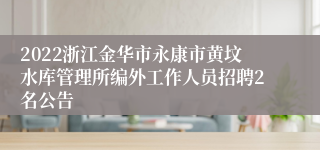 2022浙江金华市永康市黄坟水库管理所编外工作人员招聘2名公告